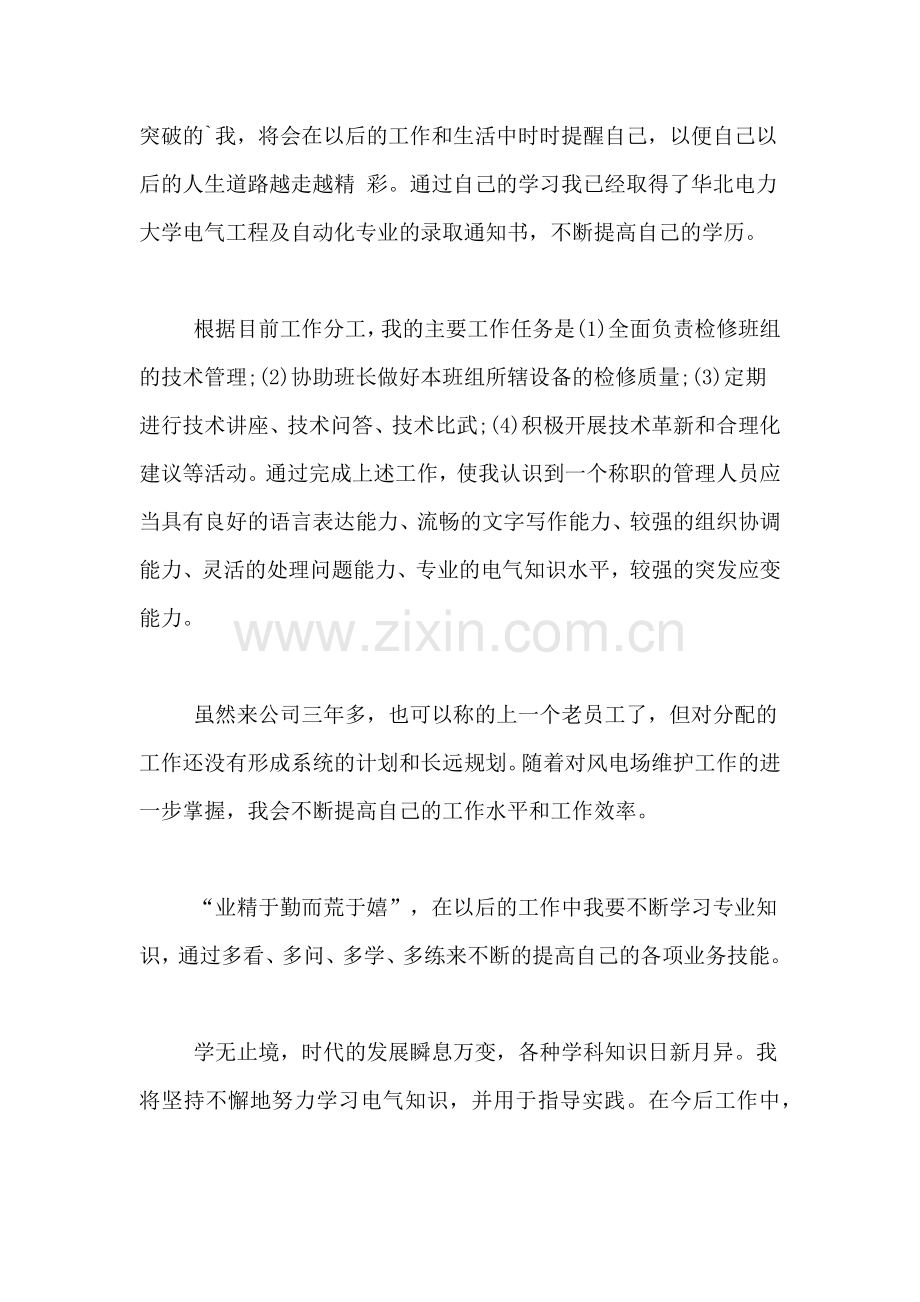 突破的`我，将会在以后的工作和生活中时时提醒自己，以便自己以后的人生道路越走越精 彩。通过自己的学习我已经取得了华北电力大学电气工程及自动化专业的录取通知书，不断提高自己的学历。

根据目前工作分工，我的主要工作任务是(1)全面负责检修班组的技术管理;(2)协助班长做好本班组所辖设备的检修质量;(3)定期进行技术讲座、技术问答、技术比武;(4)积极开展技术革新和合理化建议等活动。通过完成上述工作，使我认识到一个称职的管理人员应当具有良好的语言表达能力、流畅的文字写作能力、较强的组织协调能力、灵活的处理问题能力、专业的电气知识水平，较强的突发应变能力。

www.zixin.com.cn

虽然来公司三年多，也可以称的上一个老员工了，但对分配的工作还没有形成系统的计划和长远规划。随着对风电场维护工作的进一步掌握，我会不断提高自己的工作水平和工作效率。

“业精于勤而荒于嬉”，在以后的工作中我要不断学习专业知识，通过多看、多问、多学、多练来不断的提高自己的各项业务技能。

学无止境，时代的发展瞬息万变，各种学科知识日新月异。我将坚持不懈地努力学习电气知识，并用于指导实践。在今后工作中，